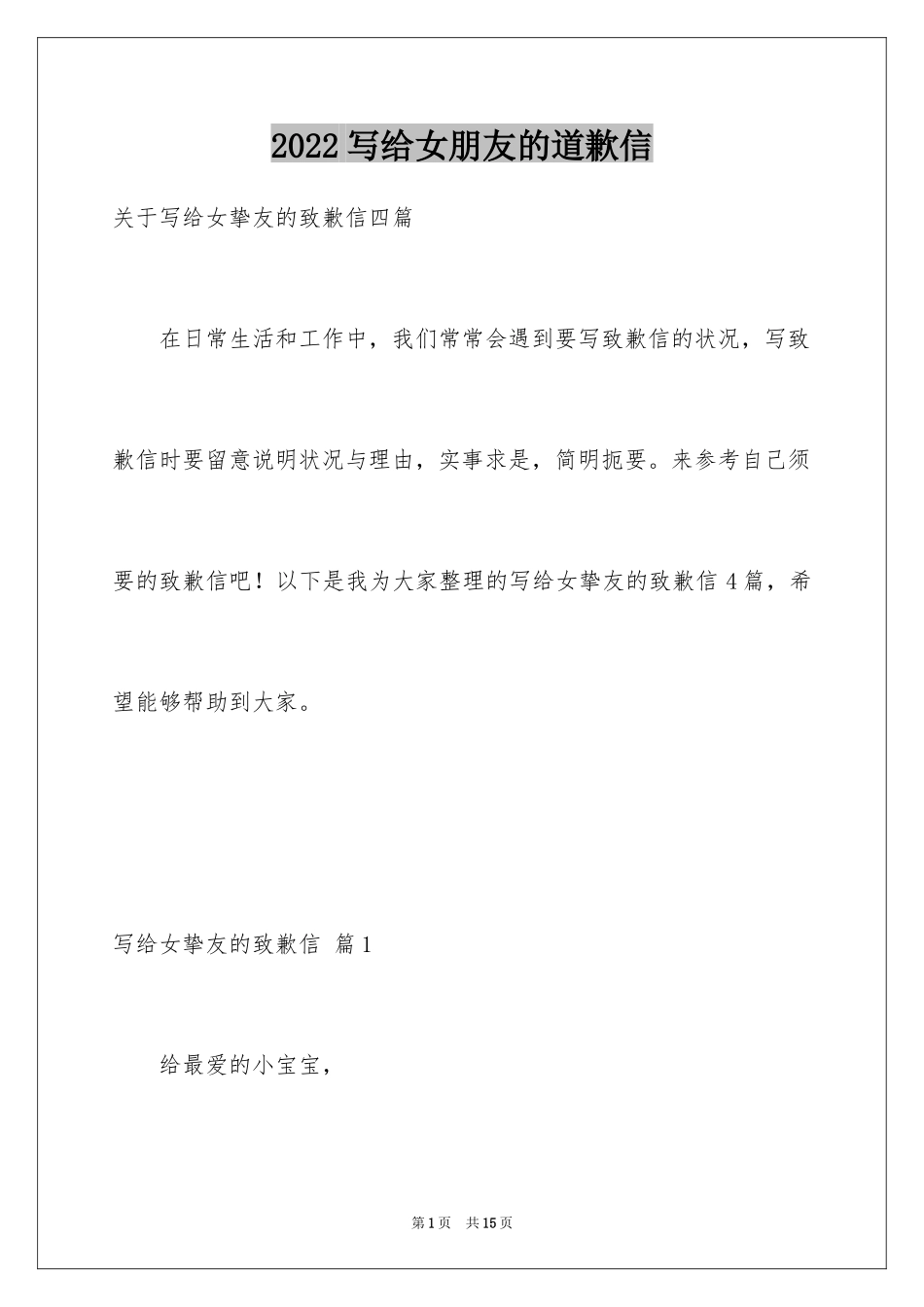 2022 写给女朋友的道歉信

关于写给女挚友的致歉信四篇

在日常生活和工作中，我们常常会遇到要写致歉信的状况，写致歉信时要留意说明状况与理由，实事求是，简明扼要。来参考自己须要的致歉信吧！以下是我为大家整理的写给女挚友的致歉信 4 篇，希望能够帮助到大家。

写给女挚友的致歉信 篇 1

给最爱的小宝宝，

第 1 页 共 15 页